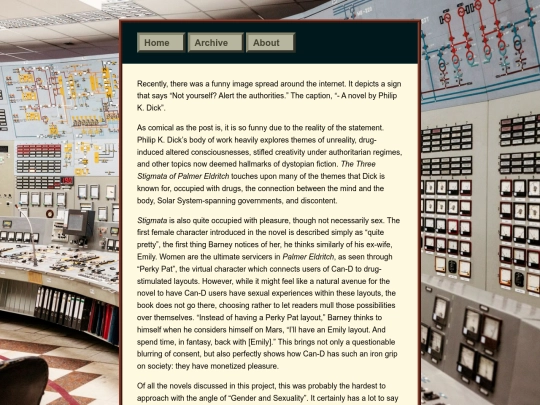 Home Archive About

Recently, there was a funny image spread around the internet. It depicts a sign that says "Not yourself? Alert the authorities." The caption, "- A novel by Philip K. Dick".

As comical as the post is, it is so funny due to the reality of the statement. Philip K. Dick's body of work heavily explores themes of unreality, drug-induced altered consciousnesses, stifled creativity under authoritarian regimes, and other topics now deemed hallmarks of dystopian fiction. The Three Stigmata of Palmer Eldritch touches upon many of the themes that Dick is known for, occupied with drugs, the connection between the mind and the body, Solar System-spanning governments, and discontent.

Stigmata is also quite occupied with pleasure, though not necessarily sex. The first female character introduced in the novel is described simply as "quite pretty", the first thing Barney notices of her, he thinks similarly of his ex-wife, Emily. Women are the ultimate servicers in Palmer Eldritch, as seen through "Perky Pat", the virtual character which connects users of Can-D to drug-stimulated layouts. However, while it might feel like a natural avenue for the novel to have Can-D users have sexual experiences within these layouts, the book does not go there, choosing rather to let readers mull those possibilities over themselves. "Instead of having a Perky Pat layout," Barney thinks to himself when he considers himself on Mars, "I'll have an Emily layout. And spend time, in fantasy, back with [Emily]." This brings not only a questionable blurring of consent, but also perfectly shows how Can-D has such an iron grip on society: they have monetized pleasure.

Of all the novels discussed in this project, this was probably the hardest to approach with the angle of "Gender and Sexuality". It certainly has a lot to say